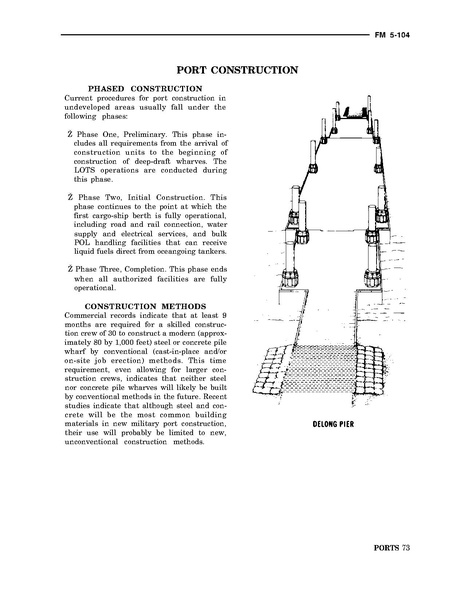 FM 5-104

PORT CONSTRUCTION

PHASED CONSTRUCTION

Current procedures for port construction in undeveloped areas usually fall under the following phases:

Ž Phase One, Preliminary. This phase includes all requirements from the arrival of construction units to the beginning of construction of deep-draft wharves. The LOTS operations are conducted during this phase.

Ž Phase Two, Initial Construction. This phase continues to the point at which the first cargo-ship berth is fully operational, including road and rail connection, water supply and electrical services, and bulk POL handling facilities that can receive liquid fuels direct from oceangoing tankers.

Ž Phase Three, Completion. This phase ends when all authorized facilities are fully operational.

CONSTRUCTION METHODS

Commercial records indicate that at least 9 months are required for a skilled construction crew of 30 to construct a modern (approximately 80 by 1,000 feet) steel or concrete pile wharf by conventional (cast-in-place and/or on-site job erection) methods. This time requirement, even allowing for larger construction crews, indicates that neither steel nor concrete pile wharves will likely be built by conventional methods in the future. Recent studies indicate that although steel and concrete will be the most common building materials in new military port construction, their use will probably be limited to new, unconventional construction methods.

DELONG PIER

PORTS 73